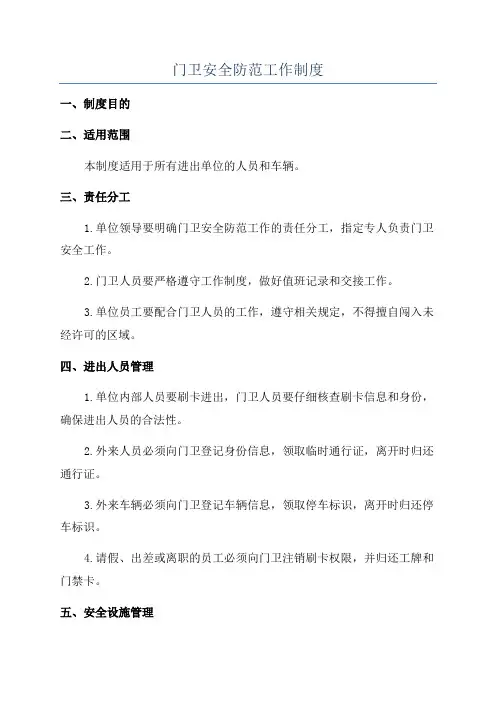 门卫安全防范工作制度

一、制度目的

二、适用范围

本制度适用于所有进出单位的人员和车辆。

三、责任分工

1.单位领导要明确门卫安全防范工作的责任分工，指定专人负责门卫安全工作。

2.门卫人员要严格遵守工作制度，做好值班记录和交接工作。

3.单位员工要配合门卫人员的工作，遵守相关规定，不得擅自闯入未经许可的区域。

四、进出人员管理

1.单位内部人员要刷卡进出，门卫人员要仔细核查刷卡信息和身份，确保进出人员的合法性。

2.外来人员必须向门卫登记身份信息，领取临时通行证，离开时归还通行证。

3.外来车辆必须向门卫登记车辆信息，领取停车标识，离开时归还停车标识。

4.请假、出差或离职的员工必须向门卫注销刷卡权限，并归还工牌和门禁卡。

五、安全设施管理